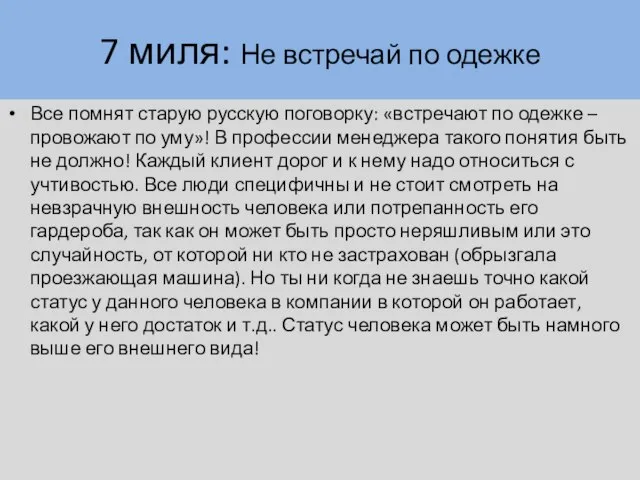 7 миля: Не встречай по одежке

• Все помнят старую русскую поговорку: «встречают по одежке – провожают по уму»! В профессии менеджера такого понятия быть не должно! Каждый клиент дорог и к нему надо относиться с учтивостью. Все люди специфичны и не стоит смотреть на невзрачную внешность человека или потрепанность его гардероба, так как он может быть просто неряшливым или это случайность, от которой ни кто не застрахован (обрызгала проезжающая машина). Но ты ни когда не знаешь точно какой статус у данного человека в компании в которой он работает, какой у него достаток и т.д.. Статус человека может быть намного выше его внешнего вида!